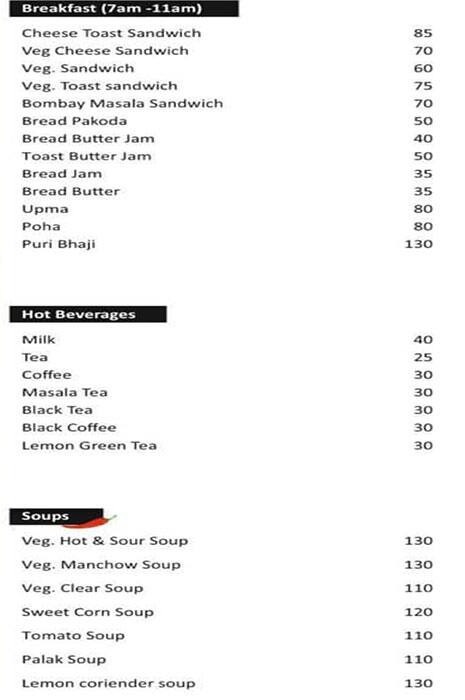 Breakfast (7am -11am)

| | |
|---|---|
| Cheese Toast Sandwich | 85 |
| Veg Cheese Sandwich | 70 |
| Veg. Sandwich | 60 |
| Veg. Toast sandwich | 75 |
| Bombay Masala Sandwich | 70 |
| Bread Pakoda | 50 |
| Bread Butter Jam | 40 |
| Toast Butter Jam | 50 |
| Bread Jam | 35 |
| Bread Butter | 35 |
| Upma | 80 |
| Poha | 80 |
| Puri Bhaji | 130 |

Hot Beverages

| | |
|---|---|
| Milk | 40 |
| Tea | 25 |
| Coffee | 30 |
| Masala Tea | 30 |
| Black Tea | 30 |
| Black Coffee | 30 |
| Lemon Green Tea | 30 |

Soups

| | |
|---|---|
| Veg. Hot & Sour Soup | 130 |
| Veg. Manchow Soup | 130 |
| Veg. Clear Soup | 110 |
| Sweet Corn Soup | 120 |
| Tomato Soup | 110 |
| Palak Soup | 110 |
| Lemon coriender soup | 130 |